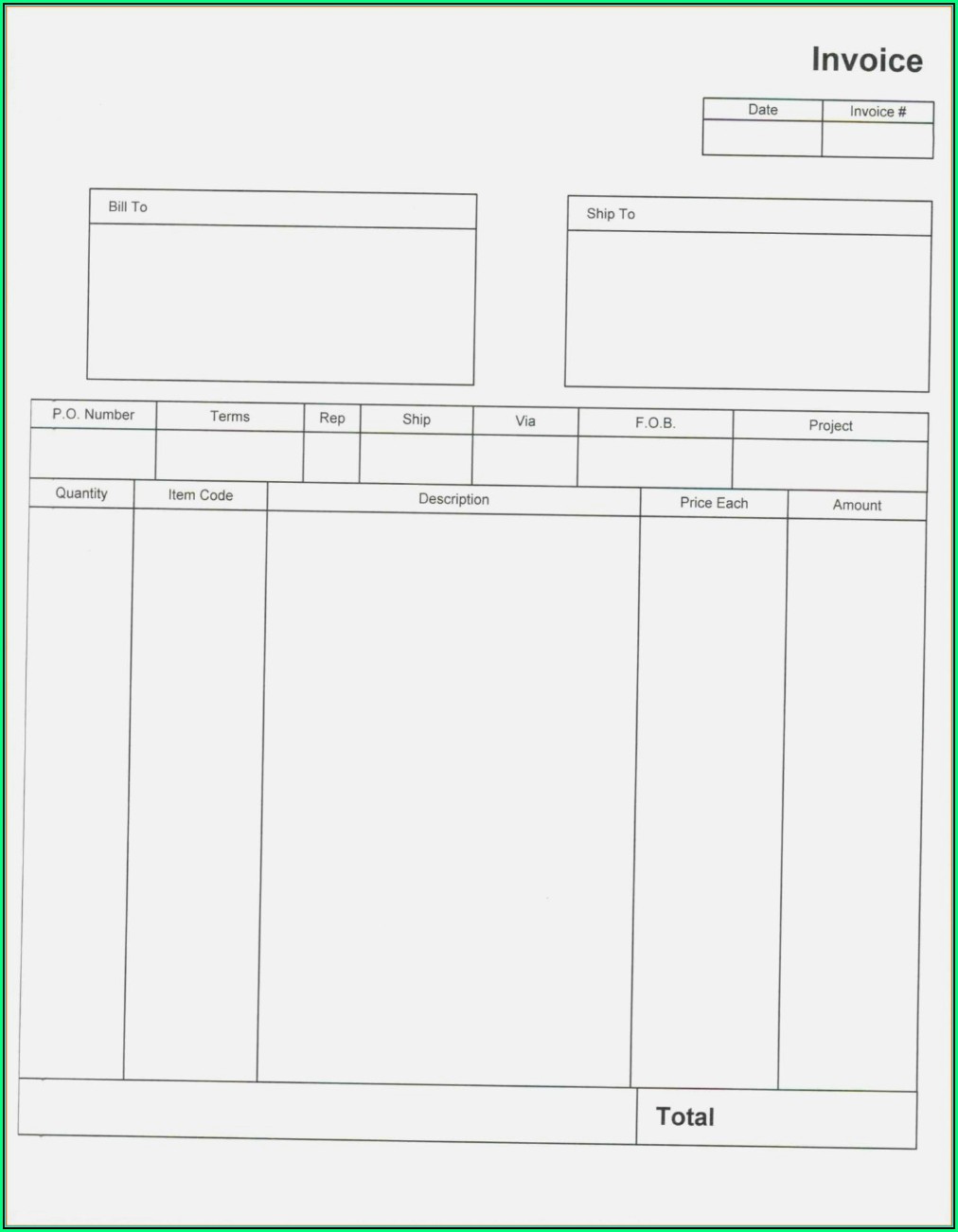 Invoice

| Date | Invoice # |
|---|---|
| | |

Bill To

Ship To

| P.O. Number | Terms | Rep | Ship | Via | F.O.B. | Project |
|---|---|---|---|---|---|---|
| | | | | | | |

| Quantity | Item Code | Description | Price Each | Amount |
|---|---|---|---|---|
| | | | | |

Total